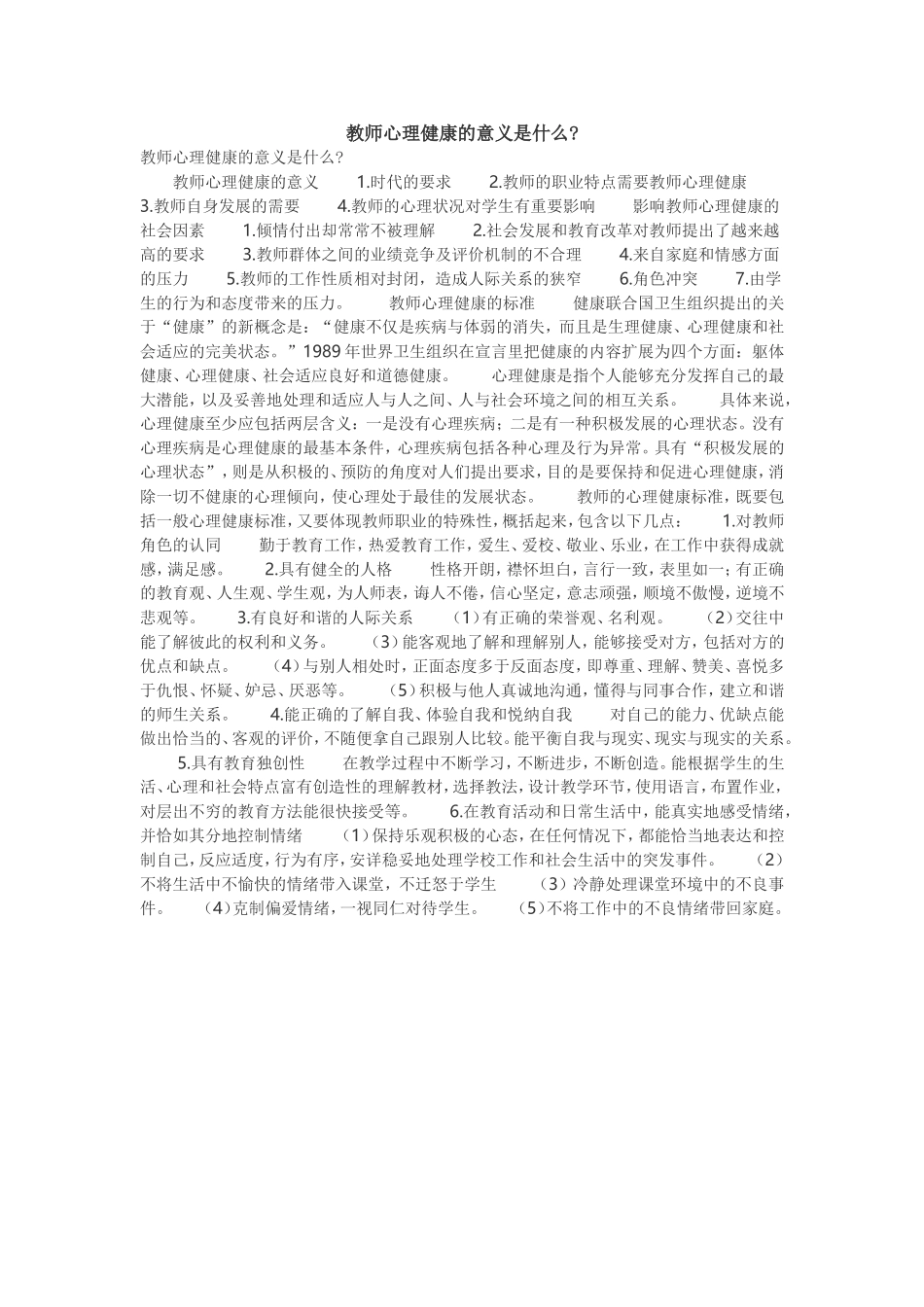 教师心理健康的意义是什么?

教师心理健康的意义是什么?

教师心理健康的意义　　1.时代的要求　　2.教师的职业特点需要教师心理健康　　3.教师自身发展的需要　　4.教师的心理状况对学生有重要影响　　影响教师心理健康的社会因素　　1.倾情付出却常常不被理解　　2.社会发展和教育改革对教师提出了越来越高的要求　　3.教师群体之间的业绩竞争及评价机制的不合理　　4.来自家庭和情感方面的压力　　5.教师的工作性质相对封闭，造成人际关系的狭窄　　6.角色冲突　　7.由学生的行为和态度带来的压力。　　教师心理健康的标准　　健康联合国卫生组织提出的关于“健康”的新概念是：“健康不仅是疾病与体弱的消失，而且是生理健康、心理健康和社会适应的完美状态。”1989年世界卫生组织在宣言里把健康的内容扩展为四个方面：躯体健康、心理健康、社会适应良好和道德健康。　　心理健康是指个人能够充分发挥自己的最大潜能，以及妥善地处理和适应人与人之间、人与社会环境之间的相互关系。　　具体来说，心理健康至少应包括两层含义：一是没有心理疾病；二是有一种积极发展的心理状态。没有心理疾病是心理健康的最基本条件，心理疾病包括各种心理及行为异常。具有“积极发展的心理状态”，则是从积极的、预防的角度对人们提出要求，目的是要保持和促进心理健康，消除一切不健康的心理倾向，使心理处于最佳的发展状态。　　教师的心理健康标准，既要包括一般心理健康标准，又要体现教师职业的特殊性，概括起来，包含以下几点：　　1.对教师角色的认同　　勤于教育工作，热爱教育工作，爱生、爱校、敬业、乐业，在工作中获得成就感，满足感。　　2.具有健全的人格　　性格开朗，襟怀坦白，言行一致，表里如一；有正确的教育观、人生观、学生观，为人师表，诲人不倦，信心坚定，意志顽强，顺境不傲慢，逆境不悲观等。　　3.有良好和谐的人际关系　　（1）有正确的荣誉观、名利观。　　（2）交往中能了解彼此的权利和义务。　　（3）能客观地了解和理解别人，能够接受对方，包括对方的优点和缺点。　　（4）与别人相处时，正面态度多于反面态度，即尊重、理解、赞美、喜悦多于仇恨、怀疑、妒忌、厌恶等。　　（5）积极与他人真诚地沟通，懂得与同事合作，建立和谐的师生关系。　　4.能正确的了解自我、体验自我和悦纳自我　　对自己的能力、优缺点能做出恰当的、客观的评价，不随便拿自己跟别人比较。能平衡自我与现实、现实与现实的关系。　　5.具有教育独创性　　在教学过程中不断学习，不断进步，不断创造。能根据学生的生活、心理和社会特点富有创造性的理解教材，选择教法，设计教学环节，使用语言，布置作业，对层出不穷的教育方法能很快接受等。　　6.在教育活动和日常生活中，能真实地感受情绪，并恰如其分地控制情绪　　（1）保持乐观积极的心态，在任何情况下，都能恰当地表达和控制自己，反应适度，行为有序，安详稳妥地处理学校工作和社会生活中的突发事件。　　（2）不将生活中不愉快的情绪带入课堂，不迁怒于学生　　（3）冷静处理课堂环境中的不良事件。　　（4）克制偏爱情绪，一视同仁对待学生。　　（5）不将工作中的不良情绪带回家庭。